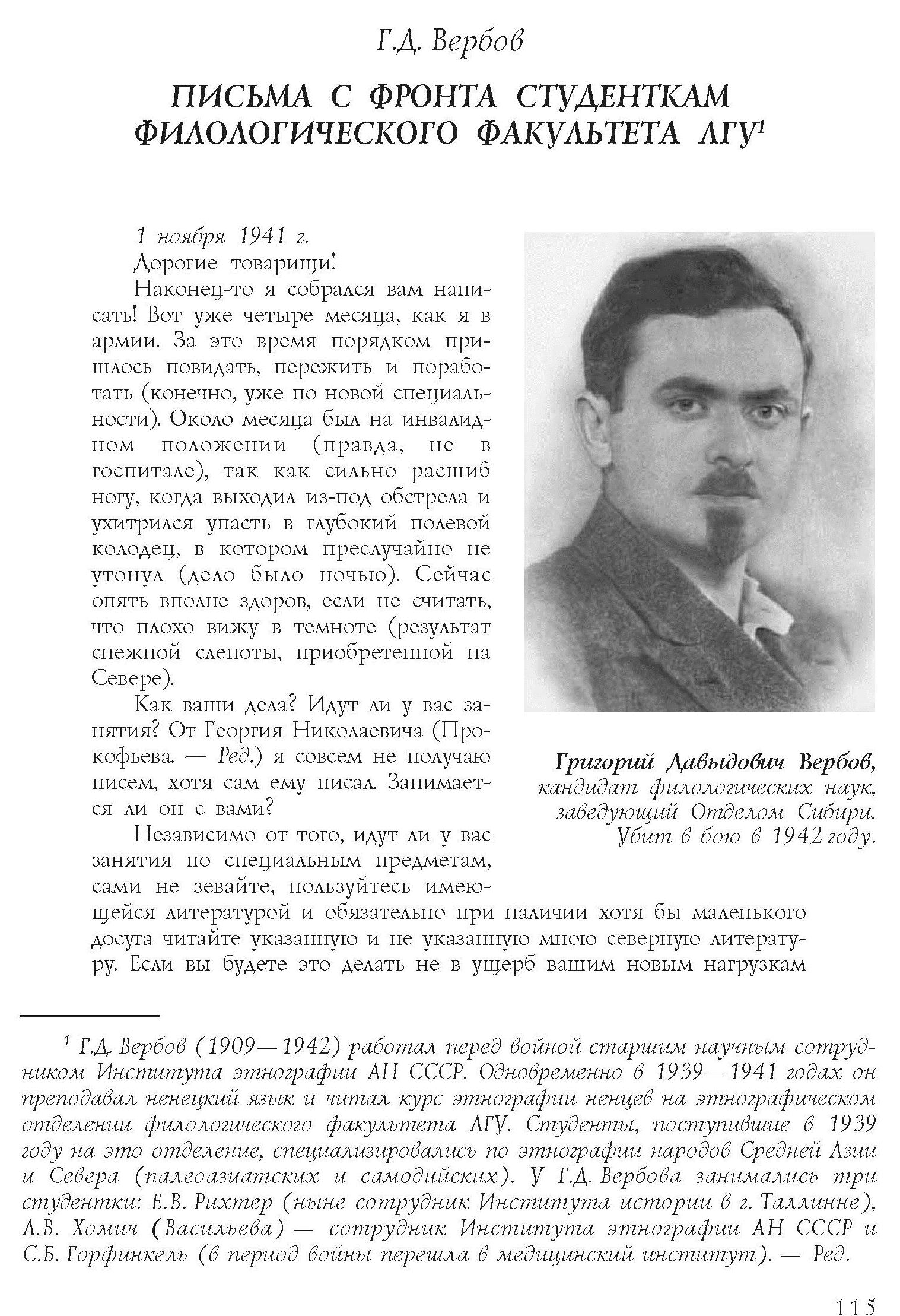 Г.Д. Вербов

ПИСЬМА С ФРОНТА СТУДЕНТКАМ ФИЛОЛОГИЧЕСКОГО ФАКУЛЬТЕТА ЛГУ$^1$

1 ноября 1941 г.

Дорогие товарищи!

Наконец-то я собрался вам написать! Вот уже четыре месяца, как я в армии. За это время порядком пришлось повидать, пережить и поработать (конечно, уже по новой специальности). Около месяца был на инвалидном положении (правда, не в госпитале), так как сильно расшиб ногу, когда выходил из-под обстрела и ухитрился упасть в глубокий полевой колодец, в котором преслучайно не утонул (дело было ночью). Сейчас опять вполне здоров, если не считать, что плохо вижу в темноте (результат снежной слепоты, приобретенной на Севере).

Как ваши дела? Идут ли у вас занятия? От Георгия Николаевича (Прокофьева. — Ред.) я совсем не получаю писем, хотя сам ему писал. Занимается ли он с вами?

Независимо от того, идут ли у вас занятия по специальным предметам, сами не зевайте, пользуйтесь имеющейся литературой и обязательно при наличии хотя бы маленького досуга читайте указанную и не указанную мною северную литературу. Если вы будете это делать не в ущерб вашим новым нагрузкам

Григорий Давыдович Вербов, кандидат филологических наук, заведующий Отделом Сибири. Убит в бою в 1942 году.

$^1$ Г.Д. Вербов (1909—1942) работал перед войной старшим научным сотрудником Института этнографии АН СССР. Одновременно в 1939—1941 годах он преподавал ненецкий язык и читал курс этнографии ненцев на этнографическом отделении филологического факультета ЛГУ. Студенты, поступившие в 1939 году на это отделение, специализировались по этнографии народов Средней Азии и Севера (палеоазиатских и самодийских). У Г.Д. Вербова занимались три студентки: Е.В. Рихтер (ныне сотрудник Института истории в г. Таллинне), Л.В. Хомич (Васильева) — сотрудник Института этнографии АН СССР и С.Б. Горфинкель (в период войны перешла в медицинский институт). — Ред.

115